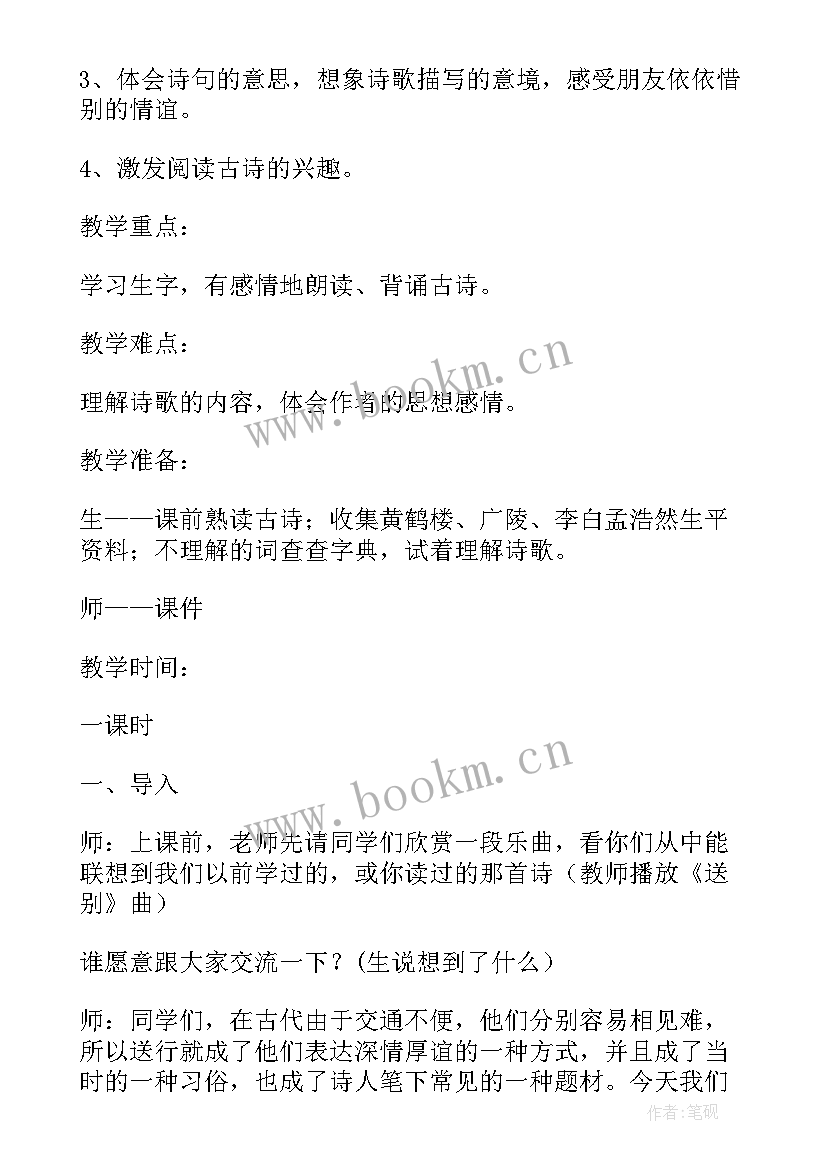 3、体会诗句的意思，想象诗歌描写的意境，感受朋友依依惜别的情谊。

4、激发阅读古诗的兴趣。

教学重点：

学习生字，有感情地朗读、背诵古诗。

教学难点：

理解诗歌的内容，体会作者的思想感情。

教学准备：

生——课前熟读古诗；收集黄鹤楼、广陵、李白孟浩然生平资料；不理解的词查查字典，试着理解诗歌。

师——课件

教学时间：

一课时

一、导入

师：上课前，老师先请同学们欣赏一段乐曲，看你们从中能联想到我们以前学过的，或你读过的那首诗（教师播放《送别》曲）

谁愿意跟大家交流一下？(生说想到了什么）

师：同学们，在古代由于交通不便，他们分别容易相见难，所以送行就成了他们表达深情厚谊的一种方式，并且成了当时的一种习俗，也成了诗人笔下常见的一种题材。今天我们

www.bookm.cn
www.bookm.cn
作者：笔砚